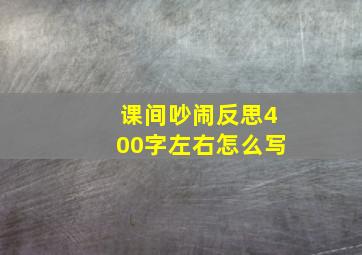 课间吵闹反思400字左右怎么写